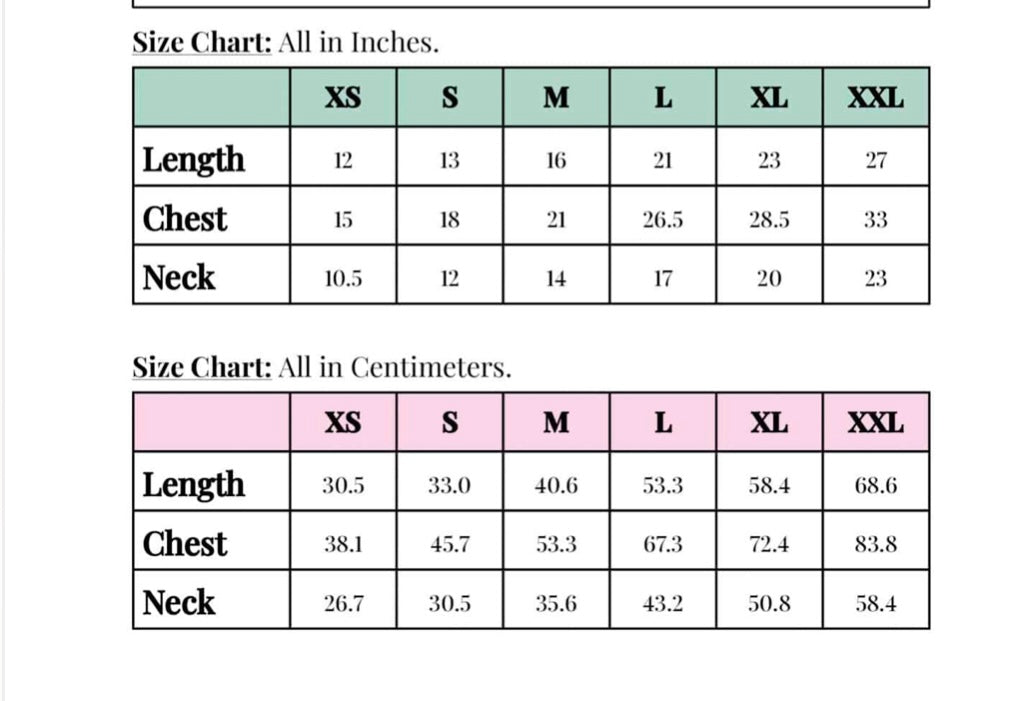 Size Chart: All in Inches.

| | XS | S | M | L | XL | XXL |
|---|---|---|---|---|---|---|
| Length | 12 | 13 | 16 | 21 | 23 | 27 |
| Chest | 15 | 18 | 21 | 26.5 | 28.5 | 33 |
| Neck | 10.5 | 12 | 14 | 17 | 20 | 23 |

Size Chart: All in Centimeters.

| | XS | S | M | L | XL | XXL |
|---|---|---|---|---|---|---|
| Length | 30.5 | 33.0 | 40.6 | 53.3 | 58.4 | 68.6 |
| Chest | 38.1 | 45.7 | 53.3 | 67.3 | 72.4 | 83.8 |
| Neck | 26.7 | 30.5 | 35.6 | 43.2 | 50.8 | 58.4 |